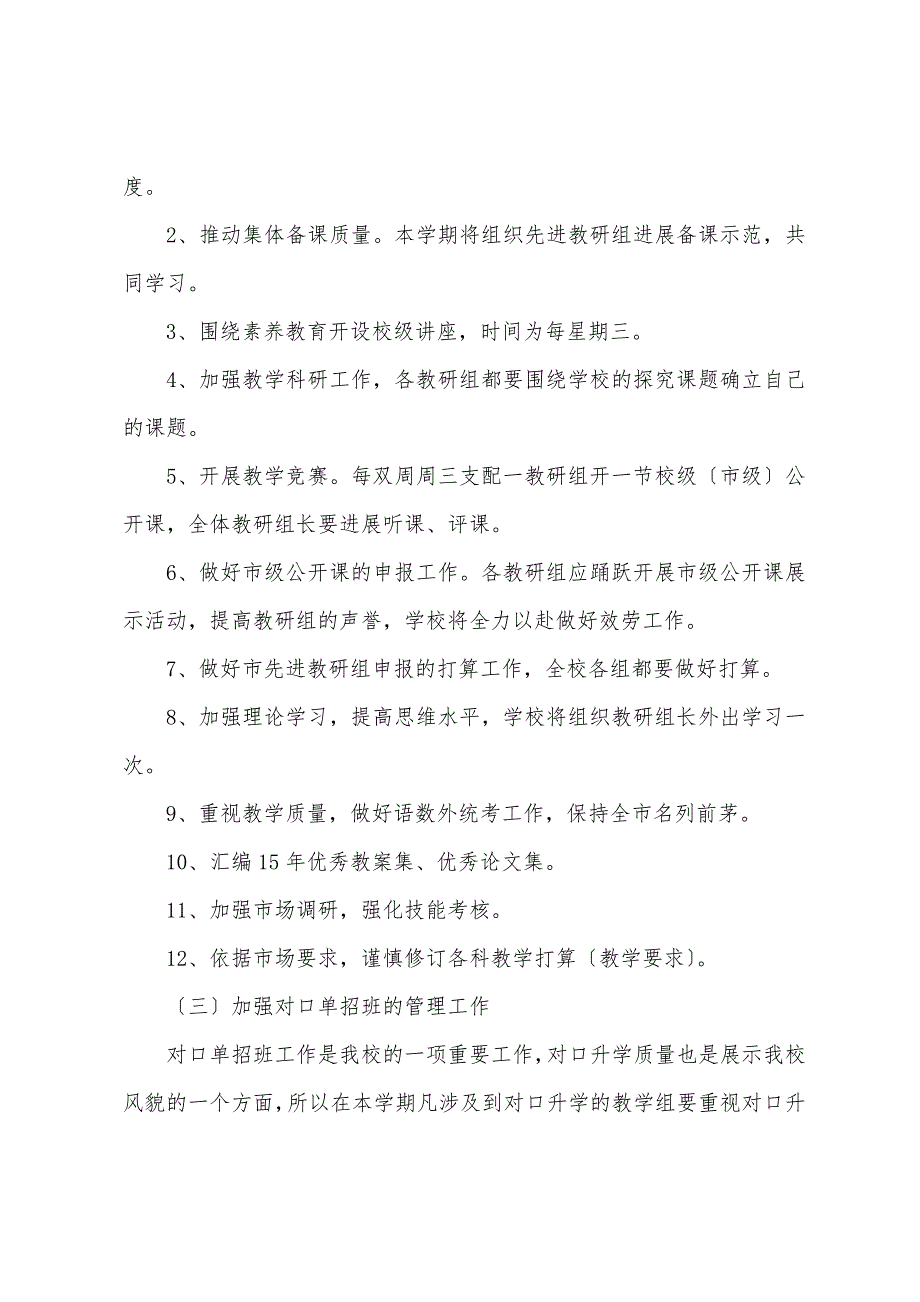 度。

2、推动集体备课质量。本学期将组织先进教研组进展备课示范，共同学习。

3、围绕素养教育开设校级讲座，时间为每星期三。

4、加强教学科研工作，各教研组都要围绕学校的探究课题确立自己的课题。

5、开展教学竞赛。每双周周三支配一教研组开一节校级〔市级〕公开课，全体教研组长要进展听课、评课。

6、做好市级公开课的申报工作。各教研组应踊跃开展市级公开课展示活动，提高教研组的声誉，学校将全力以赴做好效劳工作。

7、做好市先进教研组申报的打算工作，全校各组都要做好打算。

8、加强理论学习，提高思维水平，学校将组织教研组长外出学习一次。

9、重视教学质量，做好语数外统考工作，保持全市名列前茅。

10、汇编15年优秀教案集、优秀论文集。

11、加强市场调研，强化技能考核。

12、依据市场要求，谨慎修订各科教学打算〔教学要求〕。

〔三〕加强对口单招班的管理工作

对口单招班工作是我校的一项重要工作，对口升学质量也是展示我校风貌的一个方面，所以在本学期凡涉及到对口升学的教学组要重视对口升